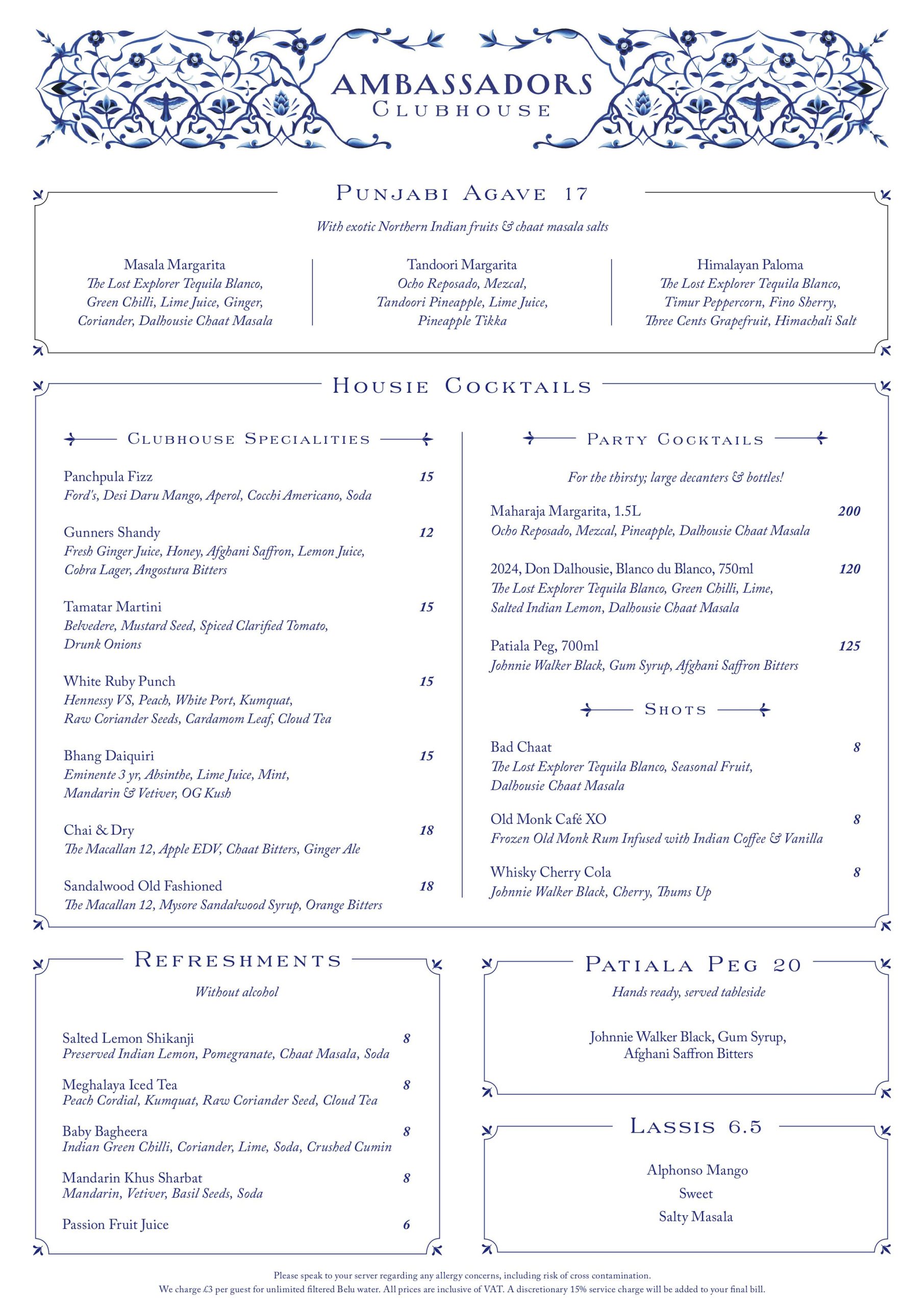 AMBASSADORS
CLUBHOUSE

PUNJABI AGAVE 17

With exotic Northern Indian fruits & chaat masala salts

Masala Margarita
The Lost Explorer Tequila Blanco, Green Chilli, Lime Juice, Ginger, Coriander, Dalhousie Chaat Masala

Tandoori Margarita
Ocho Reposado, Mezcal, Tandoori Pineapple, Lime Juice, Pineapple Tikka

Himalayan Paloma
The Lost Explorer Tequila Blanco, Timur Peppercorn, Fino Sherry, Three Cents Grapefruit, Himachali Salt

HOUSIE COCKTAILS

CLUBHOUSE SPECIALITIES

Panchpula Fizz 15
Ford's, Desi Daru Mango, Aperol, Cocchi Americano, Soda

Gunners Shandy 12
Fresh Ginger Juice, Honey, Afghani Saffron, Lemon Juice, Cobra Lager, Angostura Bitters

Tamatar Martini 15
Belvedere, Mustard Seed, Spiced Clarified Tomato, Drunk Onions

White Ruby Punch 15
Hennessy VS, Peach, White Port, Kumquat, Raw Coriander Seeds, Cardamom Leaf, Cloud Tea

Bhang Daiquiri 15
Eminente 3 yr, Absinthe, Lime Juice, Mint, Mandarin & Vetiver, OG Kush

Chai & Dry 18
The Macallan 12, Apple EDV, Chaat Bitters, Ginger Ale

Sandalwood Old Fashioned 18
The Macallan 12, Mysore Sandalwood Syrup, Orange Bitters

PARTY COCKTAILS

For the thirsty; large decanters & bottles!

Maharaja Margarita, 1.5L 200
Ocho Reposado, Mezcal, Pineapple, Dalhousie Chaat Masala

2024, Don Dalhousie, Blanco du Blanco, 750ml 120
The Lost Explorer Tequila Blanco, Green Chilli, Lime, Salted Indian Lemon, Dalhousie Chaat Masala

Patiala Peg, 700ml 125
Johnnie Walker Black, Gum Syrup, Afghani Saffron Bitters

SHOTS

Bad Chaat 8
The Lost Explorer Tequila Blanco, Seasonal Fruit, Dalhousie Chaat Masala

Old Monk Café XO 8
Frozen Old Monk Rum Infused with Indian Coffee & Vanilla

Whisky Cherry Cola 8
Johnnie Walker Black, Cherry, Thums Up

REFRESHMENTS

Without alcohol

Salted Lemon Shikanji 8
Preserved Indian Lemon, Pomegranate, Chaat Masala, Soda

Meghalaya Iced Tea 8
Peach Cordial, Kumquat, Raw Coriander Seed, Cloud Tea

Baby Bagheera 8
Indian Green Chilli, Coriander, Lime, Soda, Crushed Cumin

Mandarin Khus Sharbat 8
Mandarin, Vetiver, Basil Seeds, Soda

Passion Fruit Juice 6

PATIALA PEG 20

Hands ready, served tableside

Johnnie Walker Black, Gum Syrup, Afghani Saffron Bitters

LASSIS 6.5

Alphonso Mango
Sweet
Salty Masala

Please speak to your server regarding any allergy concerns, including risk of cross contamination.
We charge £3 per guest for unlimited filtered Belu water. All prices are inclusive of VAT. A discretionary 15% service charge will be added to your final bill.